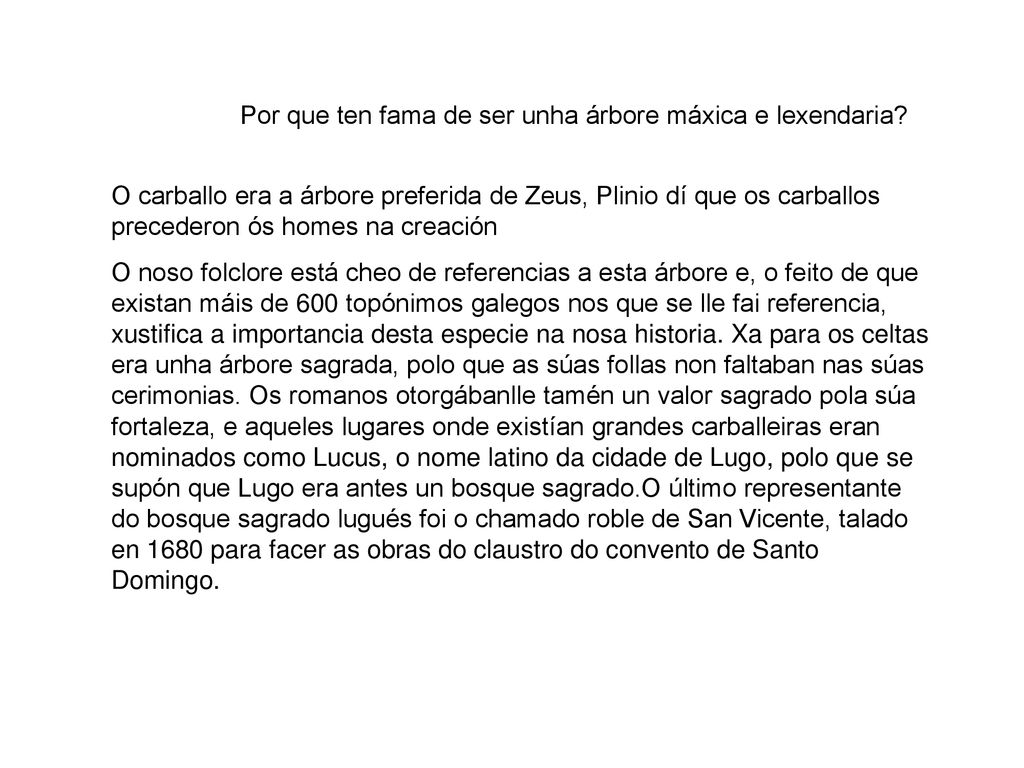 Por que ten fama de ser unha árbore máxica e lexendaria?

O carballo era a árbore preferida de Zeus, Plinio dí que os carballos precederon ós homes na creación

O noso folclore está cheo de referencias a esta árbore e, o feito de que existan máis de 600 topónimos galegos nos que se lle fai referencia, xustifica a importancia desta especie na nosa historia. Xa para os celtas era unha árbore sagrada, polo que as súas follas non faltaban nas súas cerimonias. Os romanos otorgábanlle tamén un valor sagrado pola súa fortaleza, e aqueles lugares onde existían grandes carballeiras eran nominados como Lucus, o nome latino da cidade de Lugo, polo que se supón que Lugo era antes un bosque sagrado.O último representante do bosque sagrado lugués foi o chamado roble de San Vicente, talado en 1680 para facer as obras do claustro do convento de Santo Domingo.